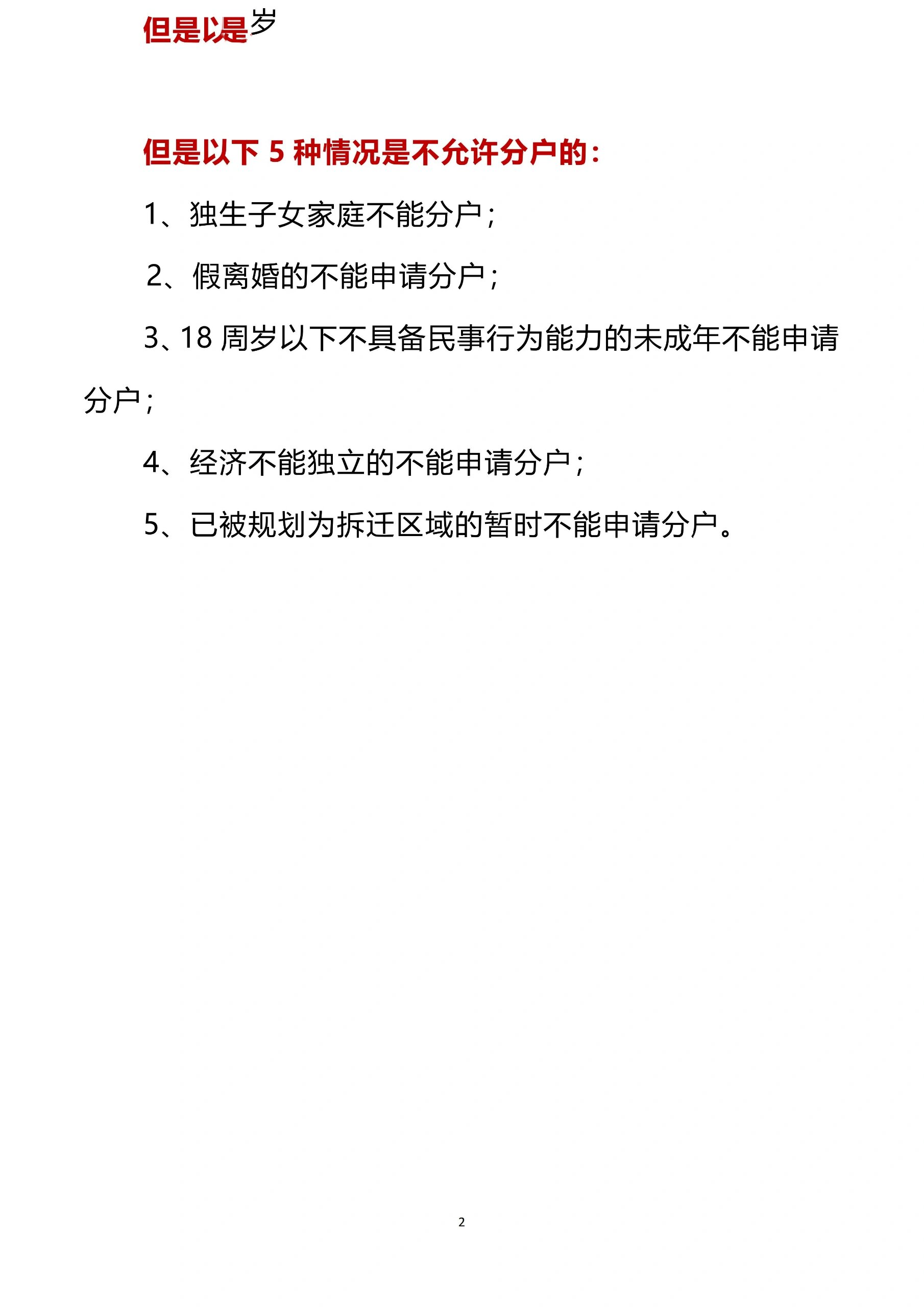 但是以是岁

但是以下 5 种情况是不允许分户的：

1、独生子女家庭不能分户；

2、假离婚的不能申请分户；

3、18 周岁以下不具备民事行为能力的未成年不能申请分户；

4、经济不能独立的不能申请分户；

5、已被规划为拆迁区域的暂时不能申请分户。

2